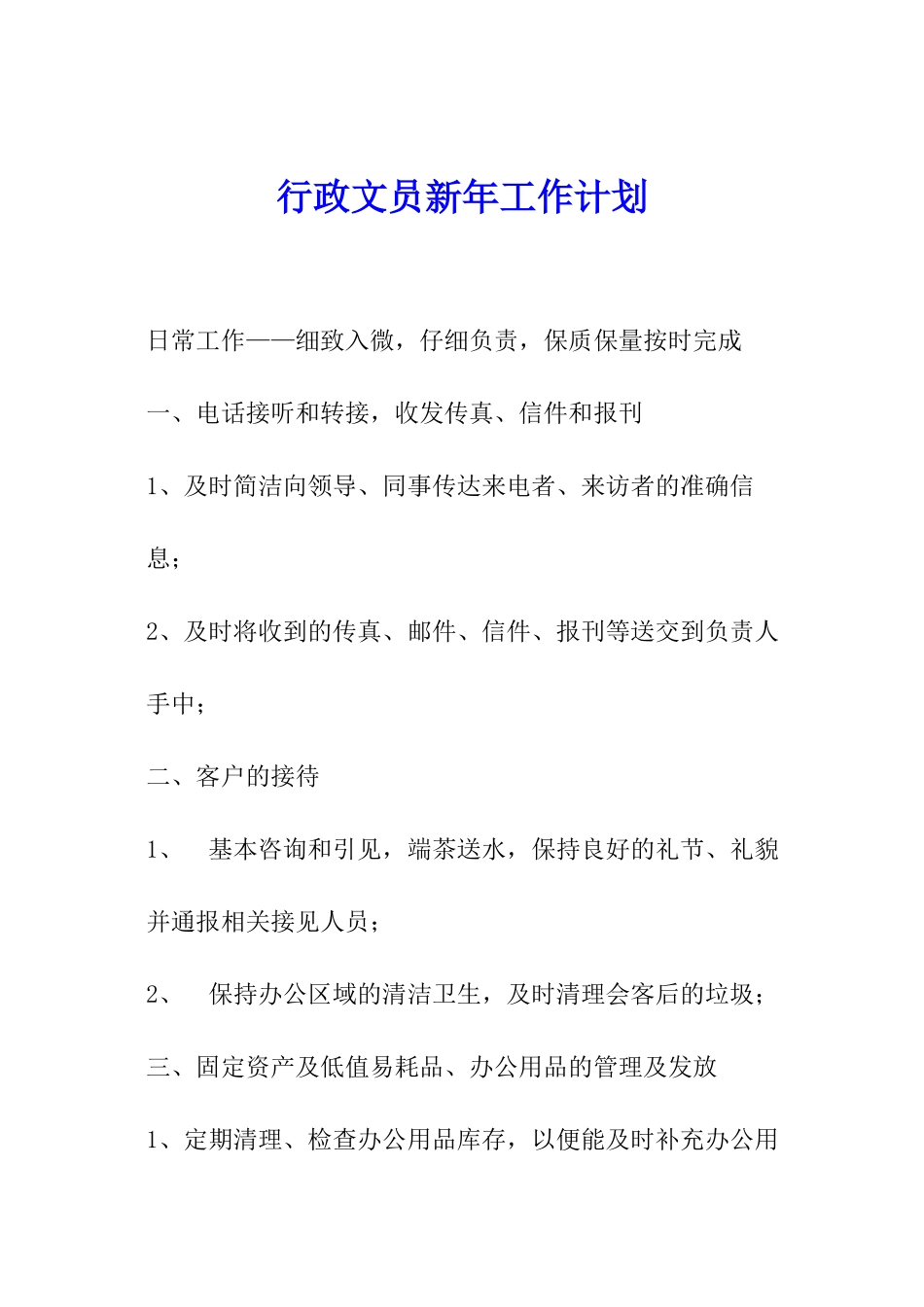 行政文员新年工作计划

日常工作——细致入微，仔细负责，保质保量按时完成

一、电话接听和转接，收发传真、信件和报刊

1、及时简洁向领导、同事传达来电者、来访者的准确信息；

2、及时将收到的传真、邮件、信件、报刊等送交到负责人手中；

二、客户的接待

1、 基本咨询和引见，端茶送水，保持良好的礼节、礼貌并通报相关接见人员；

2、 保持办公区域的清洁卫生，及时清理会客后的垃圾；

三、固定资产及低值易耗品、办公用品的管理及发放

1、定期清理、检查办公用品库存，以便能及时补充办公用